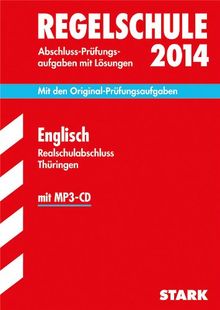 REGELSCHULE

Abschluss-Prüfungsaufgaben mit Lösungen 2014

Mit den Original-Prüfungsaufgaben

Englisch
Realschulabschluss
Thüringen

mit MP3-CD

STARK